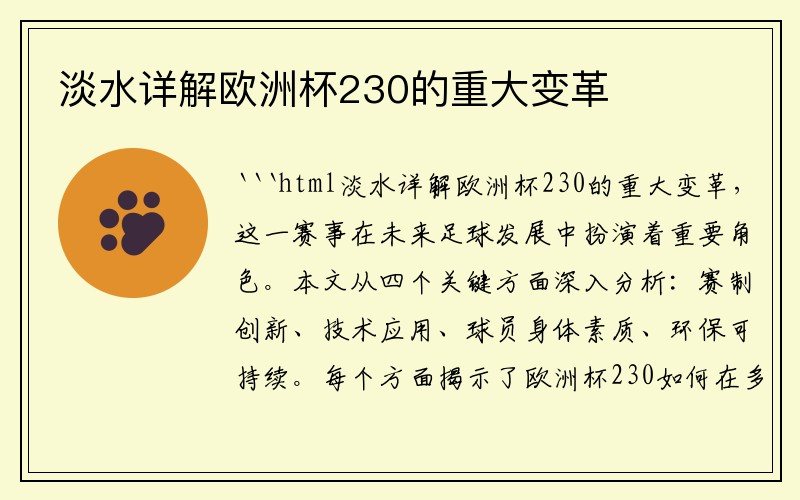 淡水详解欧洲杯230的重大变革

```html淡水详解欧洲杯230的重大变革，这一赛事在未来足球发展中扮演着重要角色。本文从四个关键方面深入分析：赛制创新、技术应用、球员身体素质、环保可持续。每个方面揭示了欧洲杯230如何在多